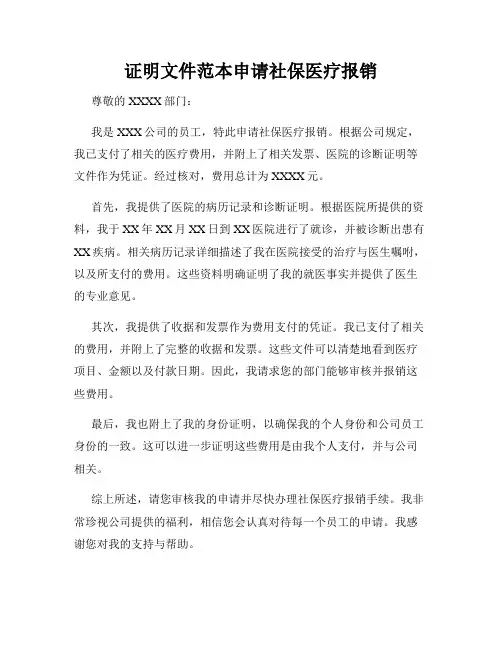 证明文件范本申请社保医疗报销

尊敬的 XXXX 部门：

我是 XXX 公司的员工，特此申请社保医疗报销。根据公司规定，我已支付了相关的医疗费用，并附上了相关发票、医院的诊断证明等文件作为凭证。经过核对，费用总计为 XXXX 元。

首先，我提供了医院的病历记录和诊断证明。根据医院所提供的资料，我于 XX 年 XX 月 XX 日到 XX 医院进行了就诊，并被诊断出患有 XX 疾病。相关病历记录详细描述了我在医院接受的治疗与医生嘱咐，以及所支付的费用。这些资料明确证明了我的就医事实并提供了医生的专业意见。

其次，我提供了收据和发票作为费用支付的凭证。我已支付了相关的费用，并附上了完整的收据和发票。这些文件可以清楚地看到医疗项目、金额以及付款日期。因此，我请求您的部门能够审核并报销这些费用。

最后，我也附上了我的身份证明，以确保我的个人身份和公司员工身份的一致。这可以进一步证明这些费用是由我个人支付，并与公司相关。

综上所述，请您审核我的申请并尽快办理社保医疗报销手续。我非常珍视公司提供的福利，相信您会认真对待每一个员工的申请。我感谢您对我的支持与帮助。